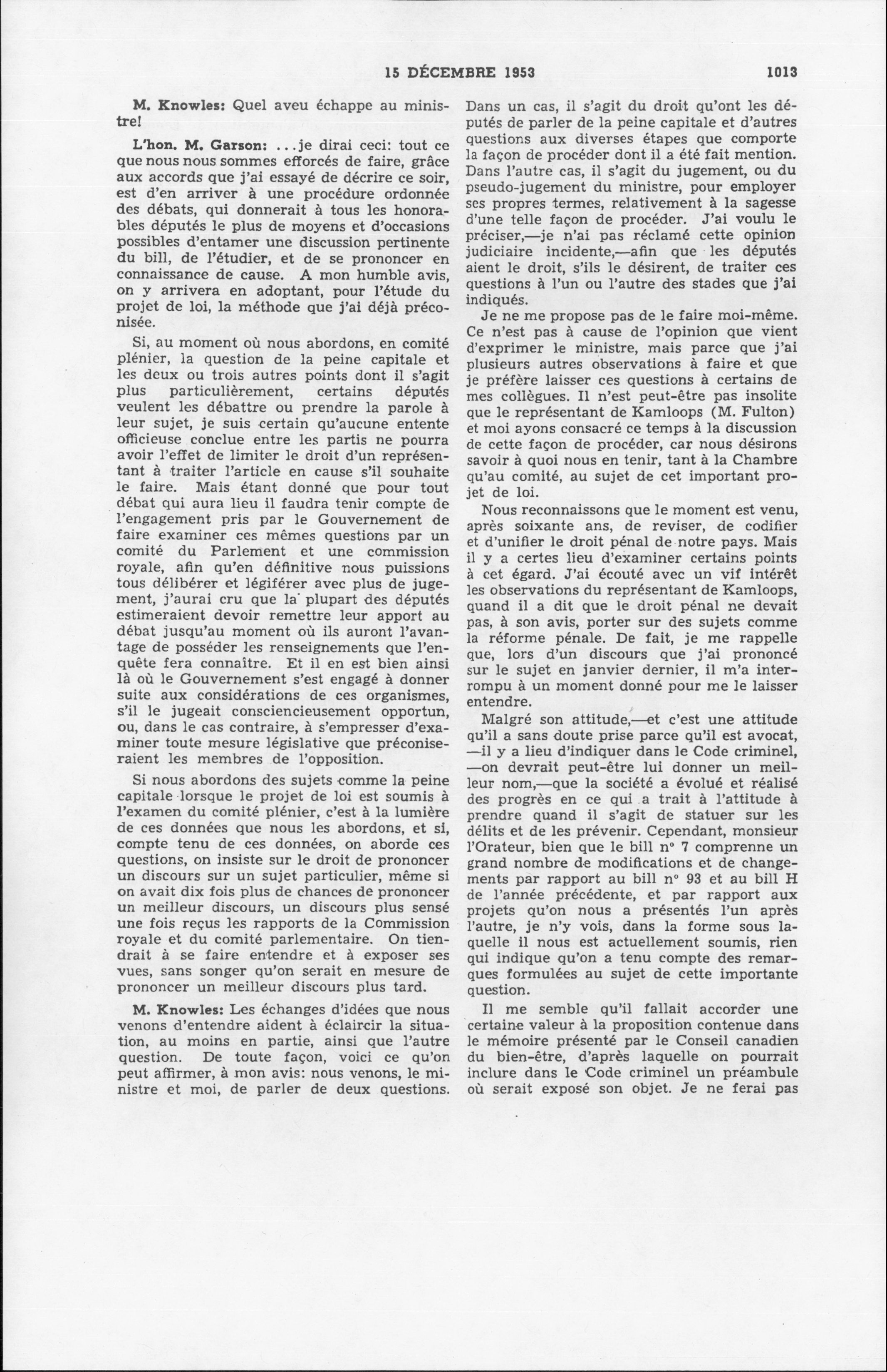 15 DÉCEMBRE 1953 1013

M. Knowles: Quel aveu échappe au ministre!

L'hon. M. Garson: ...je dirai ceci: tout ce que nous nous sommes efforcés de faire, grâce aux accords que j'ai essayé de décrire ce soir, est d'en arriver à une procédure ordonnée des débats, qui donnerait à tous les honorables députés le plus de moyens et d'occasions possibles d'entamer une discussion pertinente du bill, de l'étudier, et de se prononcer en connaissance de cause. A mon humble avis, on y arrivera en adoptant, pour l'étude du projet de loi, la méthode que j'ai déjà préconisée.

Si, au moment où nous abordons, en comité plénier, la question de la peine capitale et les deux ou trois autres points dont il s'agit plus particulièrement, certains députés veulent les débattre ou prendre la parole à leur sujet, je suis certain qu'aucune entente officieuse conclue entre les partis ne pourra avoir l'effet de limiter le droit d'un représentant à traiter l'article en cause s'il souhaite le faire. Mais étant donné que pour tout débat qui aura lieu il faudra tenir compte de l'engagement pris par le Gouvernement de faire examiner ces mêmes questions par un comité du Parlement et une commission royale, afin qu'en définitive nous puissions tous délibérer et légiférer avec plus de jugement, j'aurai cru que la plupart des députés estimeraient devoir remettre leur apport au débat jusqu'au moment où ils auront l'avantage de posséder les renseignements que l'enquête fera connaître. Et il en est bien ainsi là où le Gouvernement s'est engagé à donner suite aux considérations de ces organismes, s'il le jugeait consciencieusement opportun, ou, dans le cas contraire, à s'empresser d'examiner toute mesure législative que préconiseraient les membres de l'opposition.

Si nous abordons des sujets comme la peine capitale lorsque le projet de loi est soumis à l'examen du comité plénier, c'est à la lumière de ces données que nous les abordons, et si, compte tenu de ces données, on aborde ces questions, on insiste sur le droit de prononcer un discours sur un sujet particulier, même si on avait dix fois plus de chances de prononcer un meilleur discours, un discours plus sensé une fois reçus les rapports de la Commission royale et du comité parlementaire. On tiendrait à se faire entendre et à exposer ses vues, sans songer qu'on serait en mesure de prononcer un meilleur discours plus tard.

M. Knowles: Les échanges d'idées que nous venons d'entendre aident à éclaircir la situation, au moins en partie, ainsi que l'autre question. De toute façon, voici ce qu'on peut affirmer, à mon avis: nous venons, le ministre et moi, de parler de deux questions. Dans un cas, il s'agit du droit qu'ont les députés de parler de la peine capitale et d'autres questions aux diverses étapes que comporte la façon de procéder dont il a été fait mention. Dans l'autre cas, il s'agit du jugement, ou du pseudo-jugement du ministre, pour employer ses propres termes, relativement à la sagesse d'une telle façon de procéder. J'ai voulu le préciser,—je n'ai pas réclamé cette opinion judiciaire incidente,—afin que les députés aient le droit, s'ils le désirent, de traiter ces questions à l'un ou l'autre des stades que j'ai indiqués.

Je ne me propose pas de le faire moi-même. Ce n'est pas à cause de l'opinion que vient d'exprimer le ministre, mais parce que j'ai plusieurs autres observations à faire et que je préfère laisser ces questions à certains de mes collègues. Il n'est peut-être pas insolite que le représentant de Kamloops (M. Fulton) et moi ayons consacré ce temps à la discussion de cette façon de procéder, car nous désirons savoir à quoi nous en tenir, tant à la Chambre qu'au comité, au sujet de cet important projet de loi.

Nous reconnaissons que le moment est venu, après soixante ans, de reviser, de codifier et d'unifier le droit pénal de notre pays. Mais il y a certes lieu d'examiner certains points à cet égard. J'ai écouté avec un vif intérêt les observations du représentant de Kamloops, quand il a dit que le droit pénal ne devait pas, à son avis, porter sur des sujets comme la réforme pénale. De fait, je me rappelle que, lors d'un discours que j'ai prononcé sur le sujet en janvier dernier, il m'a interrompu à un moment donné pour me le laisser entendre.

Malgré son attitude,—et c'est une attitude qu'il a sans doute prise parce qu'il est avocat, —il y a lieu d'indiquer dans le Code criminel, —on devrait peut-être lui donner un meilleur nom,—que la société a évolué et réalisé des progrès en ce qui a trait à l'attitude à prendre quand il s'agit de statuer sur les délits et de les prévenir. Cependant, monsieur l'Orateur, bien que le bill n° 7 comprenne un grand nombre de modifications et de changements par rapport au bill n° 93 et au bill H de l'année précédente, et par rapport aux projets qu'on nous a présentés l'un après l'autre, je n'y vois, dans la forme sous laquelle il nous est actuellement soumis, rien qui indique qu'on a tenu compte des remarques formulées au sujet de cette importante question.

Il me semble qu'il fallait accorder une certaine valeur à la proposition contenue dans le mémoire présenté par le Conseil canadien du bien-être, d'après laquelle on pourrait inclure dans le Code criminel un préambule où serait exposé son objet. Je ne ferai pas